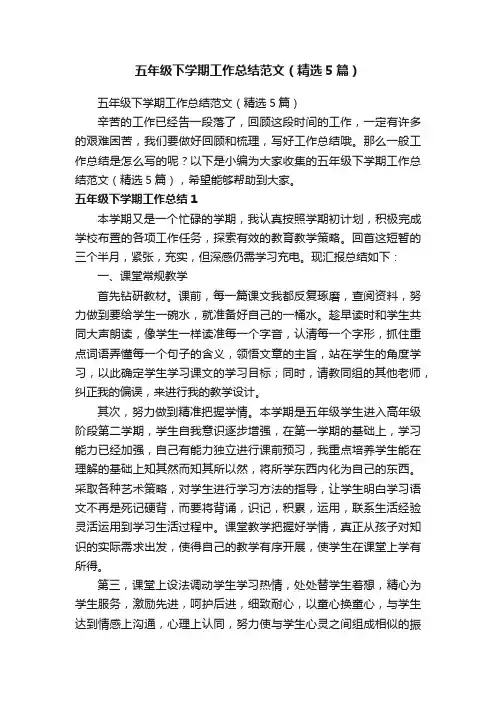 五年级下学期工作总结范文（精选5篇）

五年级下学期工作总结范文（精选5篇）

辛苦的工作已经告一段落了，回顾这段时间的工作，一定有许多的艰难困苦，我们要做好回顾和梳理，写好工作总结哦。那么一般工作总结是怎么写的呢？以下是小编为大家收集的五年级下学期工作总结范文（精选5篇），希望能够帮助到大家。

五年级下学期工作总结1

本学期又是一个忙碌的学期，我认真按照学期初计划，积极完成学校布置的各项工作任务，探索有效的教育教学策略。回首这短暂的三个半月，紧张，充实，但深感仍需学习充电。现汇报总结如下：

一、课堂常规教学

首先钻研教材。课前，每一篇课文我都反复琢磨，查阅资料，努力做到要给学生一碗水，就准备好自己的一桶水。趁早读时和学生共同大声朗读，像学生一样读准每一个字音，认清每一个字形，抓住重点词语弄懂每一个句子的含义，领悟文章的主旨，站在学生的角度学习，以此确定学生学习课文的学习目标；同时，请教同组的其他老师，纠正我的偏误，来进行我的教学设计。

其次，努力做到精准把握学情。本学期是五年级学生进入高年级阶段第二学期，学生自我意识逐步增强，在第一学期的基础上，学习能力已经加强，自己有能力独立进行课前预习，我重点培养学生能在理解的基础上知其然而知其所以然，将所学东西内化为自己的东西。采取各种艺术策略，对学生进行学习方法的指导，让学生明白学习语文不再是死记硬背，而要将背诵，识记，积累，运用，联系生活经验灵活运用到学习生活过程中。课堂教学把握好学情，真正从孩子对知识的实际需求出发，使得自己的教学有序开展，使学生在课堂上学有所得。

第三，课堂上设法调动学生学习热情，处处替学生着想，精心为学生服务，激励先进，呵护后进，细致耐心，以童心换童心，与学生达到情感上沟通，心理上认同，努力使与学生心灵之间组成相似的振